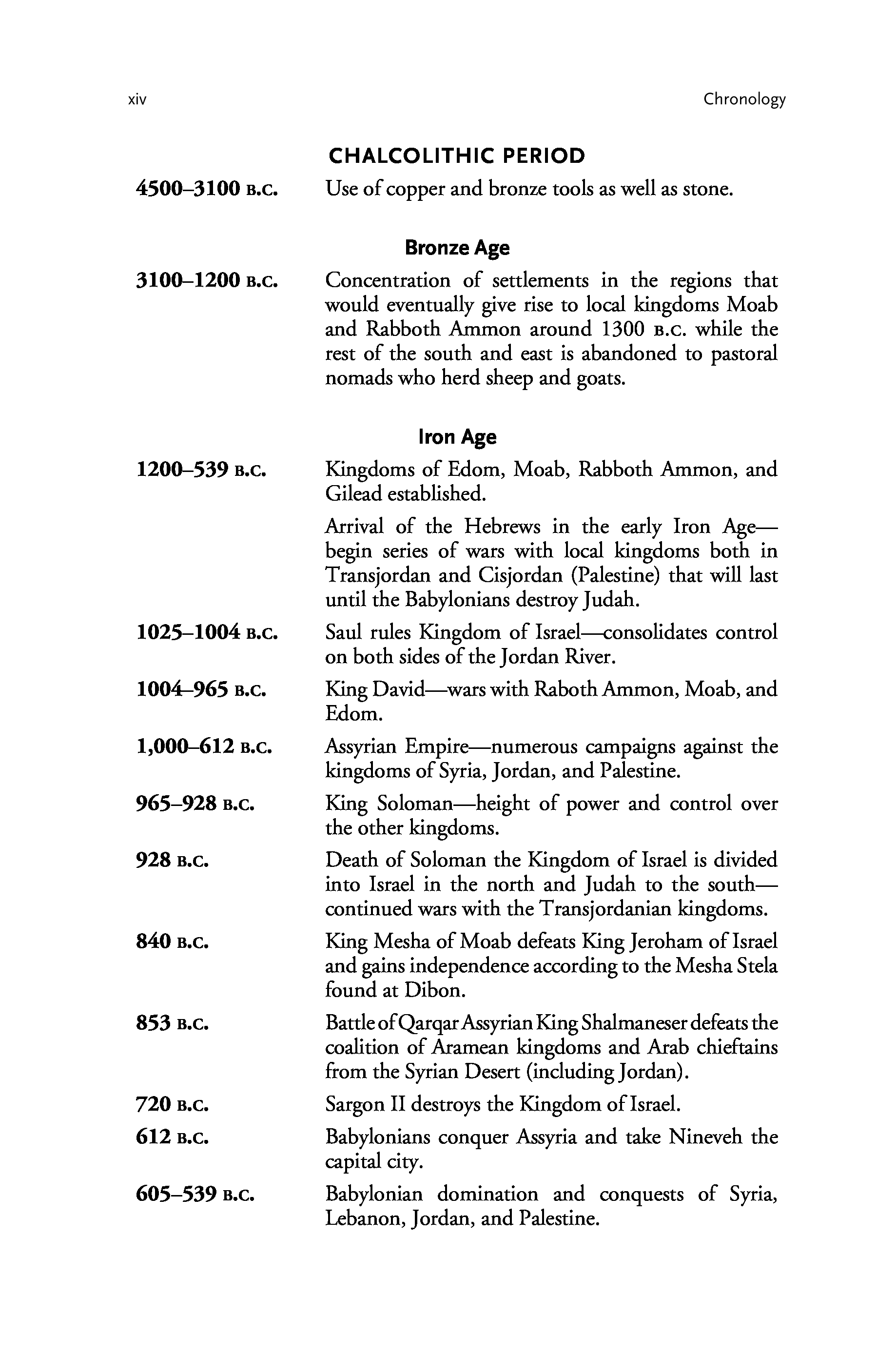 xiv

Chronology

CHALCOLITHIC PERIOD

4500–3100 B.C. Use of copper and bronze tools as well as stone.

Bronze Age

3100–1200 B.C. Concentration of settlements in the regions that would eventually give rise to local kingdoms Moab and Rabboth Ammon around 1300 B.C. while the rest of the south and east is abandoned to pastoral nomads who herd sheep and goats.

Iron Age

1200–539 B.C. Kingdoms of Edom, Moab, Rabboth Ammon, and Gilead established.

Arrival of the Hebrews in the early Iron Age—begin series of wars with local kingdoms both in Transjordan and Cisjordan (Palestine) that will last until the Babylonians destroy Judah.

1025–1004 B.C. Saul rules Kingdom of Israel—consolidates control on both sides of the Jordan River.

1004–965 B.C. King David—wars with Raboth Ammon, Moab, and Edom.

1,000–612 B.C. Assyrian Empire—numerous campaigns against the kingdoms of Syria, Jordan, and Palestine.

965–928 B.C. King Soloman—height of power and control over the other kingdoms.

928 B.C. Death of Soloman the Kingdom of Israel is divided into Israel in the north and Judah to the south—continued wars with the Transjordanian kingdoms.

840 B.C. King Mesha of Moab defeats King Jeroham of Israel and gains independence according to the Mesha Stela found at Dibon.

853 B.C. Battle of Qarqar Assyrian King Shalmaneser defeats the coalition of Aramean kingdoms and Arab chieftains from the Syrian Desert (including Jordan).

720 B.C. Sargon II destroys the Kingdom of Israel.

612 B.C. Babylonians conquer Assyria and take Nineveh the capital city.

605–539 B.C. Babylonian domination and conquests of Syria, Lebanon, Jordan, and Palestine.